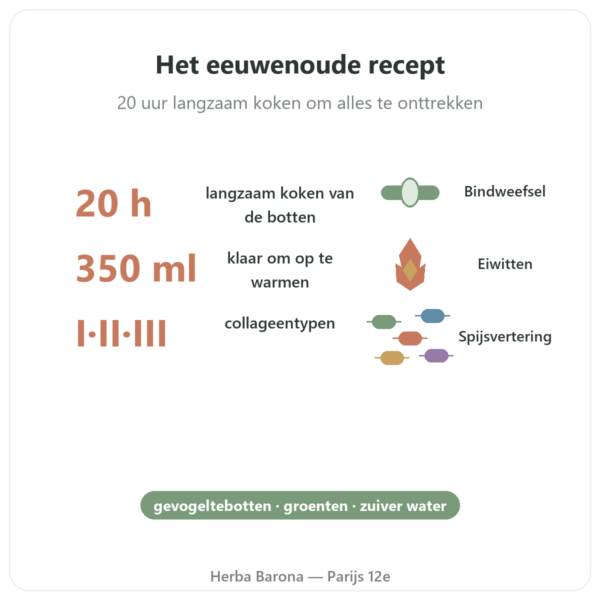 Het eeuwenoude recept

20 uur langzaam koken om alles te onttrekken

20 h langzaam koken van de botten

Bindweefsel

350 ml klaar om op te warmen

Eiwitten

I·II·III collageentypen

Spijsvertering

gevogeltebotten · groenten · zuiver water

Herba Barona — Parijs 12e